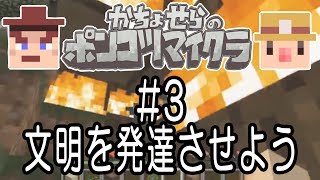 かちょせらの
ポンコツマイクラ

#3
文明を発達させよう